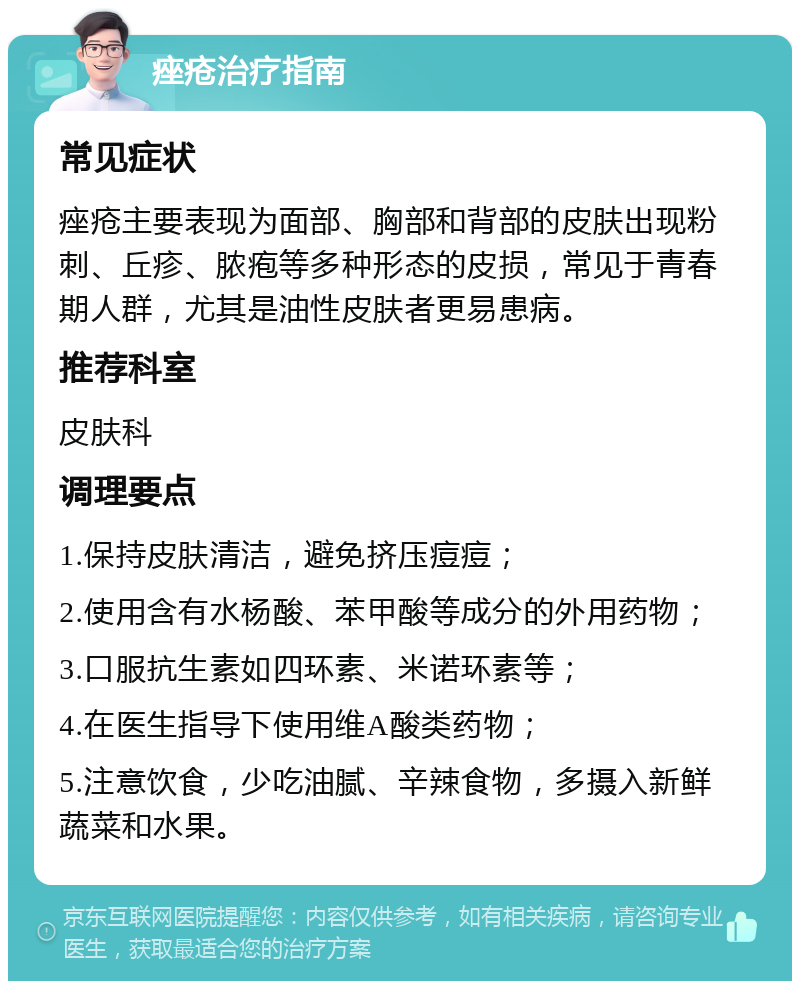 痤疮治疗指南

常见症状

痤疮主要表现为面部、胸部和背部的皮肤出现粉刺、丘疹、脓疱等多种形态的皮损，常见于青春期人群，尤其是油性皮肤者更易患病。

推荐科室

皮肤科

调理要点

1.保持皮肤清洁，避免挤压痘痘；

2.使用含有水杨酸、苯甲酸等成分的外用药物；

3.口服抗生素如四环素、米诺环素等；

4.在医生指导下使用维A酸类药物；

5.注意饮食，少吃油腻、辛辣食物，多摄入新鲜蔬菜和水果。

京东互联网医院提醒您：内容仅供参考，如有相关疾病，请咨询专业医生，获取最适合您的治疗方案